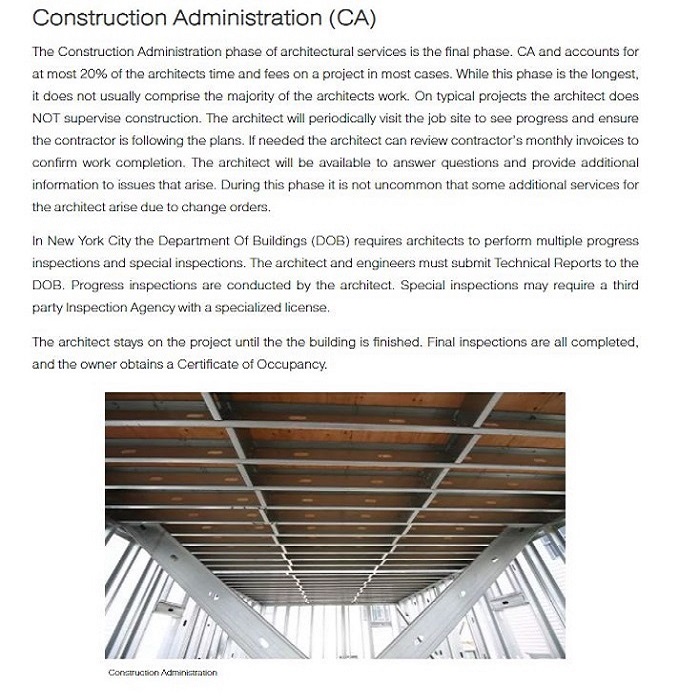 Construction Administration (CA)

The Construction Administration phase of architectural services is the final phase. CA and accounts for at most 20% of the architects time and fees on a project in most cases. While this phase is the longest, it does not usually comprise the majority of the architects work. On typical projects the architect does NOT supervise construction. The architect will periodically visit the job site to see progress and ensure the contractor is following the plans. If needed the architect can review contractor's monthly invoices to confirm work completion. The architect will be available to answer questions and provide additional information to issues that arise. During this phase it is not uncommon that some additional services for the architect arise due to change orders.

In New York City the Department Of Buildings (DOB) requires architects to perform multiple progress inspections and special inspections. The architect and engineers must submit Technical Reports to the DOB. Progress inspections are conducted by the architect. Special inspections may require a third party Inspection Agency with a specialized license.

The architect stays on the project until the the building is finished. Final inspections are all completed, and the owner obtains a Certificate of Occupancy.

Construction Administration